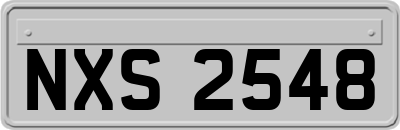 NXS 2548